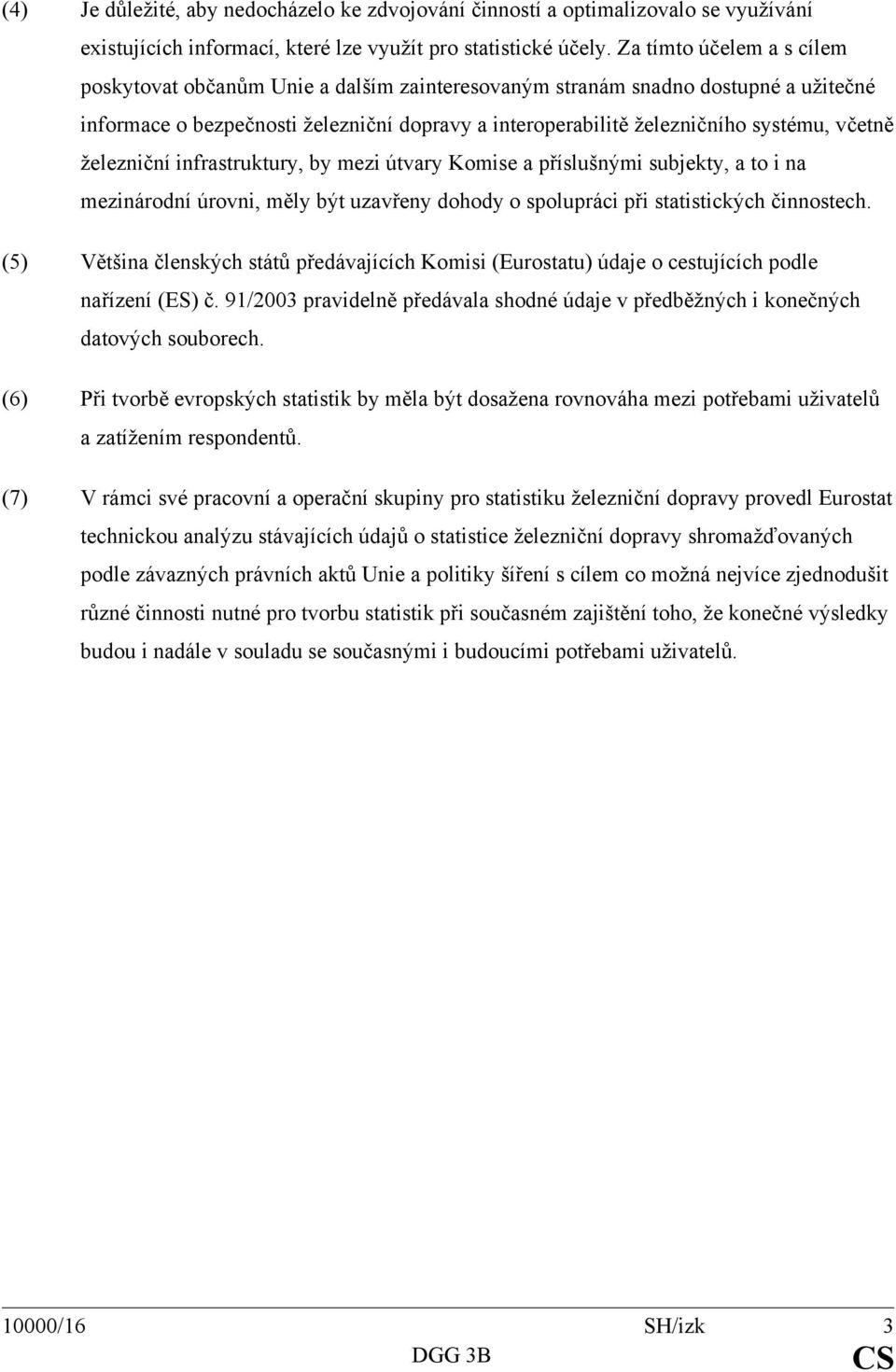 (4) Je důležité, aby nedocházelo ke zdvojování činností a optimalizovalo se využívání existujících informací, které lze využít pro statistické účely. Za tímto účelem a s cílem poskytovat občanům Unie a dalším zainteresovaným stranám snadno dostupné a užitečné informace o bezpečnosti železniční dopravy a interoperabilitě železničního systému, včetně železniční infrastruktury, by mezi útvary Komise a příslušnými subjekty, a to i na mezinárodní úrovni, měly být uzavřeny dohody o spolupráci při statistických činnostech.

(5) Většina členských států předávajících Komisi (Eurostatu) údaje o cestujících podle nařízení (ES) č. 91/2003 pravidelně předávala shodné údaje v předběžných i konečných datových souborech.

(6) Při tvorbě evropských statistik by měla být dosažena rovnováha mezi potřebami uživatelů a zatížením respondentů.

(7) V rámci své pracovní a operační skupiny pro statistiku železniční dopravy provedl Eurostat technickou analýzu stávajících údajů o statistice železniční dopravy shromažďovaných podle závazných právních aktů Unie a politiky šíření s cílem co možná nejvíce zjednodušit různé činnosti nutné pro tvorbu statistik při současném zajištění toho, že konečné výsledky budou i nadále v souladu se současnými i budoucími potřebami uživatelů.

10000/16 SH/izk 3
DGG 3B CS